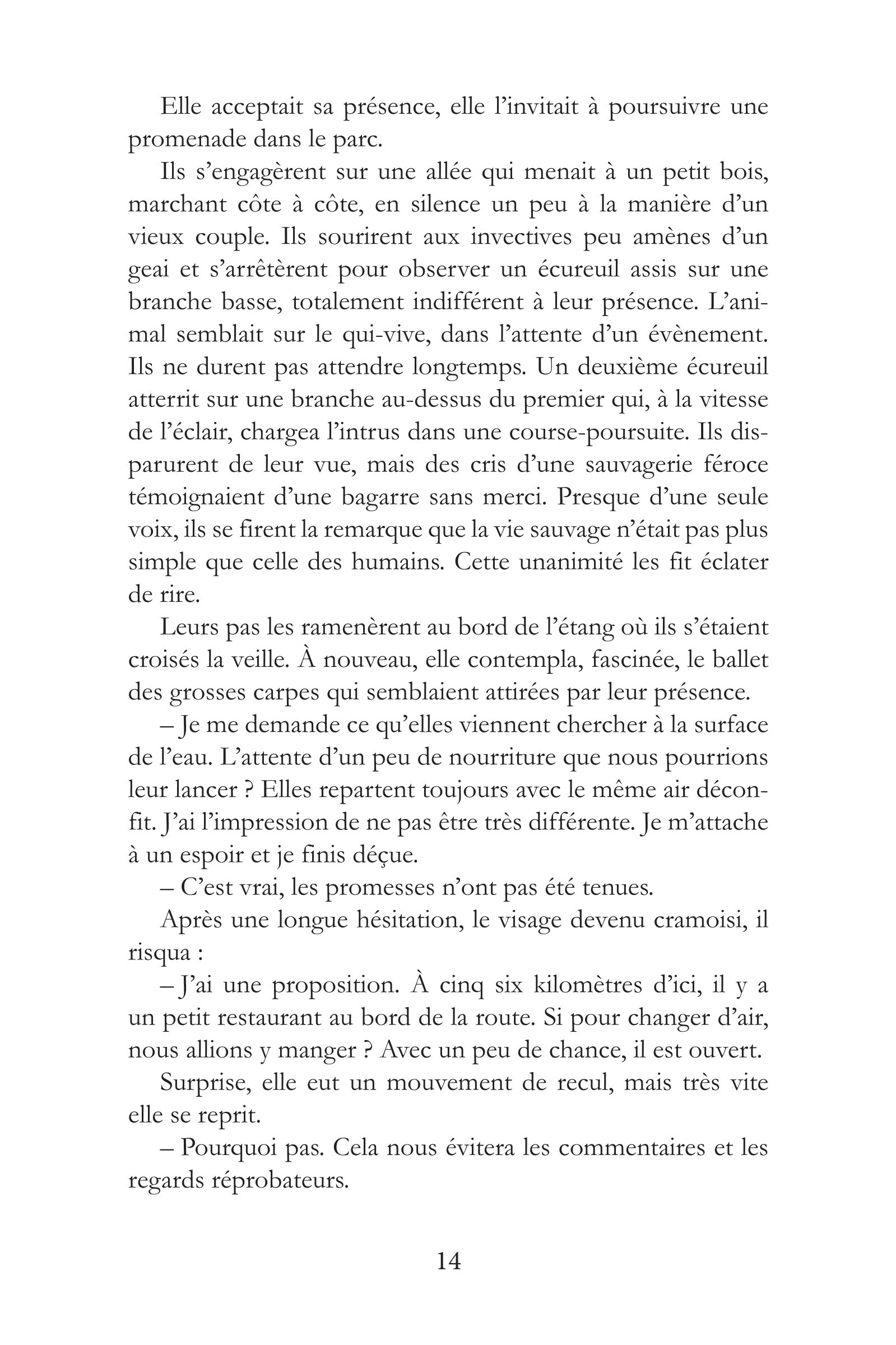 Elle acceptait sa présence, elle l'invitait à poursuivre une promenade dans le parc.

Ils s'engagèrent sur une allée qui menait à un petit bois, marchant côte à côte, en silence un peu à la manière d'un vieux couple. Ils sourirent aux invectives peu amènes d'un geai et s'arrêtèrent pour observer un écureuil assis sur une branche basse, totalement indifférent à leur présence. L'animal semblait sur le qui-vive, dans l'attente d'un évènement. Ils ne durent pas attendre longtemps. Un deuxième écureuil atterrit sur une branche au-dessus du premier qui, à la vitesse de l'éclair, chargea l'intrus dans une course-poursuite. Ils disparurent de leur vue, mais des cris d'une sauvagerie féroce témoignaient d'une bagarre sans merci. Presque d'une seule voix, ils se firent la remarque que la vie sauvage n'était pas plus simple que celle des humains. Cette unanimité les fit éclater de rire.

Leurs pas les ramenèrent au bord de l'étang où ils s'étaient croisés la veille. À nouveau, elle contempla, fascinée, le ballet des grosses carpes qui semblaient attirées par leur présence.

– Je me demande ce qu'elles viennent chercher à la surface de l'eau. L'attente d'un peu de nourriture que nous pourrions leur lancer ? Elles repartent toujours avec le même air déconfit. J'ai l'impression de ne pas être très différente. Je m'attache à un espoir et je finis déçue.

– C'est vrai, les promesses n'ont pas été tenues.

Après une longue hésitation, le visage devenu cramoisi, il risqua :

– J'ai une proposition. À cinq six kilomètres d'ici, il y a un petit restaurant au bord de la route. Si pour changer d'air, nous allions y manger ? Avec un peu de chance, il est ouvert.

Surprise, elle eut un mouvement de recul, mais très vite elle se reprit.

– Pourquoi pas. Cela nous évitera les commentaires et les regards réprobateurs.

14